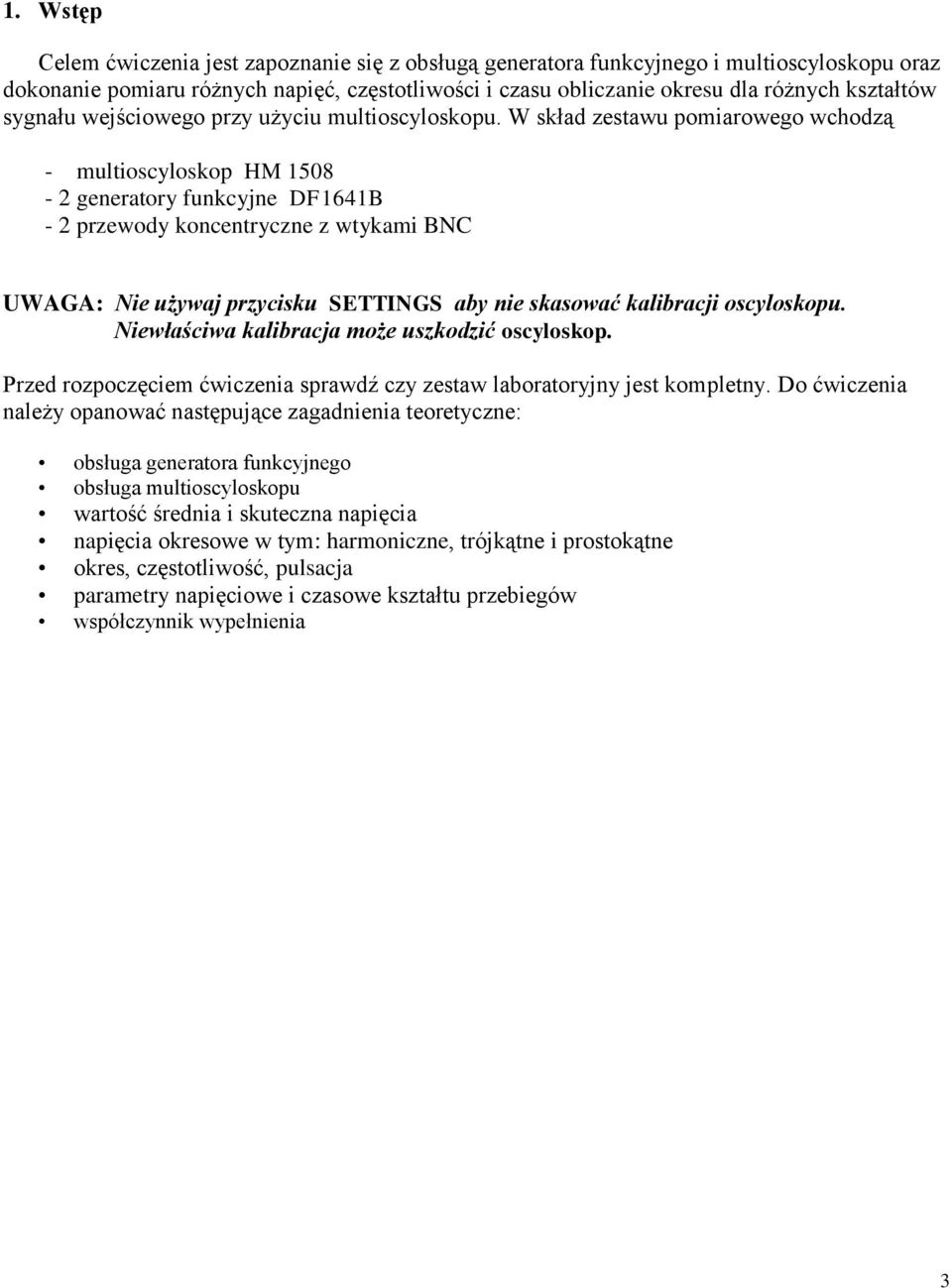 1. Wstęp

Celem ćwiczenia jest zapoznanie się z obsługą generatora funkcyjnego i multioscyloskopu oraz dokonanie pomiaru różnych napięć, częstotliwości i czasu obliczanie okresu dla różnych kształtów sygnału wejściowego przy użyciu multioscyloskopu. W skład zestawu pomiarowego wchodzą

- multioscyloskop HM 1508
- 2 generatory funkcyjne DF1641B
- 2 przewody koncentryczne z wtykami BNC

UWAGA: Nie używaj przycisku SETTINGS aby nie skasować kalibracji oscyloskopu. Niewłaściwa kalibracja może uszkodzić oscyloskop.

Przed rozpoczęciem ćwiczenia sprawdź czy zestaw laboratoryjny jest kompletny. Do ćwiczenia należy opanować następujące zagadnienia teoretyczne:

• obsługa generatora funkcyjnego
• obsługa multioscyloskopu
• wartość średnia i skuteczna napięcia
• napięcia okresowe w tym: harmoniczne, trójkątne i prostokątne
• okres, częstotliwość, pulsacja
• parametry napięciowe i czasowe kształtu przebiegów
• współczynnik wypełnienia

3